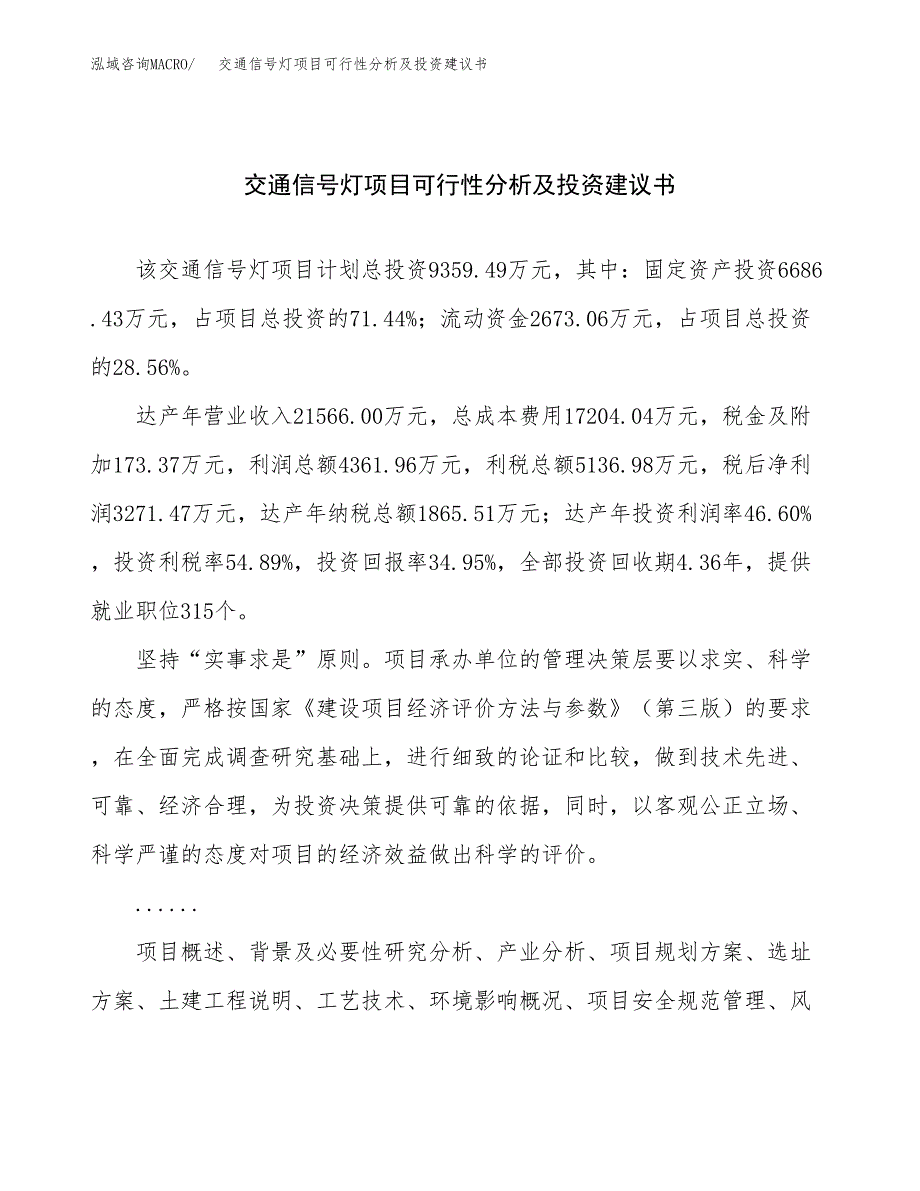 泓域咨询MACRO/　交通信号灯项目可行性分析及投资建议书

交通信号灯项目可行性分析及投资建议书

该交通信号灯项目计划总投资9359.49万元，其中：固定资产投资6686.43万元，占项目总投资的71.44%；流动资金2673.06万元，占项目总投资的28.56%。

达产年营业收入21566.00万元，总成本费用17204.04万元，税金及附加173.37万元，利润总额4361.96万元，利税总额5136.98万元，税后净利润3271.47万元，达产年纳税总额1865.51万元；达产年投资利润率46.60%，投资利税率54.89%，投资回报率34.95%，全部投资回收期4.36年，提供就业职位315个。

坚持“实事求是”原则。项目承办单位的管理决策层要以求实、科学的态度，严格按国家《建设项目经济评价方法与参数》（第三版）的要求，在全面完成调查研究基础上，进行细致的论证和比较，做到技术先进、可靠、经济合理，为投资决策提供可靠的依据，同时，以客观公正立场、科学严谨的态度对项目的经济效益做出科学的评价。

......

项目概述、背景及必要性研究分析、产业分析、项目规划方案、选址方案、土建工程说明、工艺技术、环境影响概况、项目安全规范管理、风